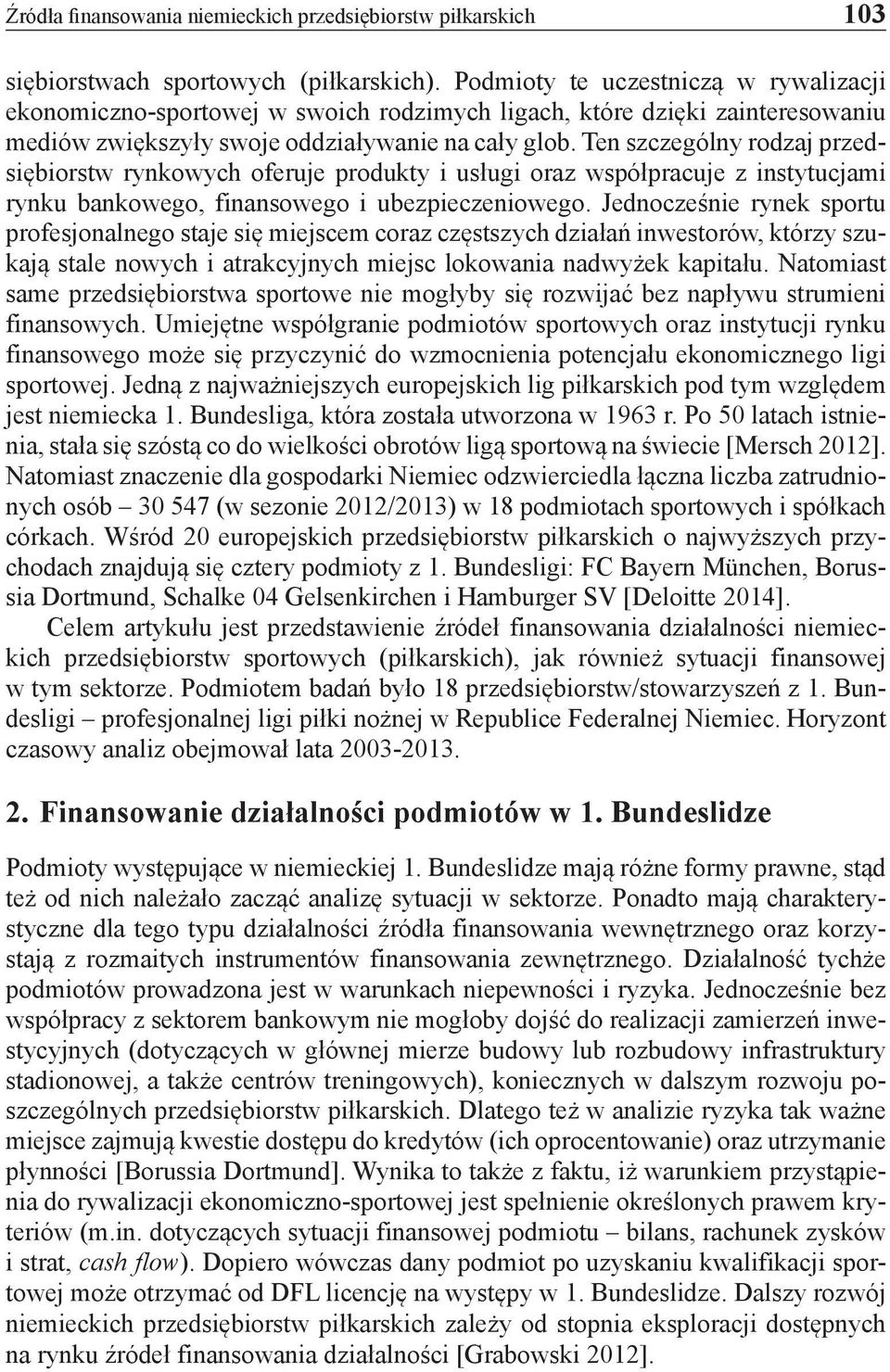 Źródła finansowania niemieckich przedsiębiorstw piłkarskich 103

siębiorstwach sportowych (piłkarskich). Podmioty te uczestniczą w rywalizacji ekonomiczno-sportowej w swoich rodzimych ligach, które dzięki zainteresowaniu mediów zwiększyły swoje oddziaływanie na cały glob. Ten szczególny rodzaj przedsiębiorstw rynkowych oferuje produkty i usługi oraz współpracuje z instytucjami rynku bankowego, finansowego i ubezpieczeniowego. Jednocześnie rynek sportu profesjonalnego staje się miejscem coraz częstszych działań inwestorów, którzy szukają stale nowych i atrakcyjnych miejsc lokowania nadwyżek kapitału. Natomiast same przedsiębiorstwa sportowe nie mogłyby się rozwijać bez napływu strumieni finansowych. Umiejętne współgranie podmiotów sportowych oraz instytucji rynku finansowego może się przyczynić do wzmocnienia potencjału ekonomicznego ligi sportowej. Jedną z najważniejszych europejskich lig piłkarskich pod tym względem jest niemiecka 1. Bundesliga, która została utworzona w 1963 r. Po 50 latach istnienia, stała się szóstą co do wielkości obrotów ligą sportową na świecie [Mersch 2012]. Natomiast znaczenie dla gospodarki Niemiec odzwierciedla łączna liczba zatrudnionych osób – 30 547 (w sezonie 2012/2013) w 18 podmiotach sportowych i spółkach córkach. Wśród 20 europejskich przedsiębiorstw piłkarskich o najwyższych przychodach znajdują się cztery podmioty z 1. Bundesligi: FC Bayern München, Borussia Dortmund, Schalke 04 Gelsenkirchen i Hamburger SV [Deloitte 2014].

Celem artykułu jest przedstawienie źródeł finansowania działalności niemieckich przedsiębiorstw sportowych (piłkarskich), jak również sytuacji finansowej w tym sektorze. Podmiotem badań było 18 przedsiębiorstw/stowarzyszeń z 1. Bundesligi – profesjonalnej ligi piłki nożnej w Republice Federalnej Niemiec. Horyzont czasowy analiz obejmował lata 2003-2013.

2. Finansowanie działalności podmiotów w 1. Bundeslidze

Podmioty występujące w niemieckiej 1. Bundeslidze mają różne formy prawne, stąd też od nich należało zacząć analizę sytuacji w sektorze. Ponadto mają charakterystyczne dla tego typu działalności źródła finansowania wewnętrznego oraz korzystają z rozmaitych instrumentów finansowania zewnętrznego. Działalność tychże podmiotów prowadzona jest w warunkach niepewności i ryzyka. Jednocześnie bez współpracy z sektorem bankowym nie mogłoby dojść do realizacji zamierzeń inwestycyjnych (dotyczących w głównej mierze budowy lub rozbudowy infrastruktury stadionowej, a także centrów treningowych), koniecznych w dalszym rozwoju poszczególnych przedsiębiorstw piłkarskich. Dlatego też w analizie ryzyka tak ważne miejsce zajmują kwestie dostępu do kredytów (ich oprocentowanie) oraz utrzymanie płynności [Borussia Dortmund]. Wynika to także z faktu, iż warunkiem przystąpienia do rywalizacji ekonomiczno-sportowej jest spełnienie określonych prawem kryteriów (m.in. dotyczących sytuacji finansowej podmiotu – bilans, rachunek zysków i strat, cash flow). Dopiero wówczas dany podmiot po uzyskaniu kwalifikacji sportowej może otrzymać od DFL licencję na występy w 1. Bundeslidze. Dalszy rozwój niemieckich przedsiębiorstw piłkarskich zależy od stopnia eksploracji dostępnych na rynku źródeł finansowania działalności [Grabowski 2012].